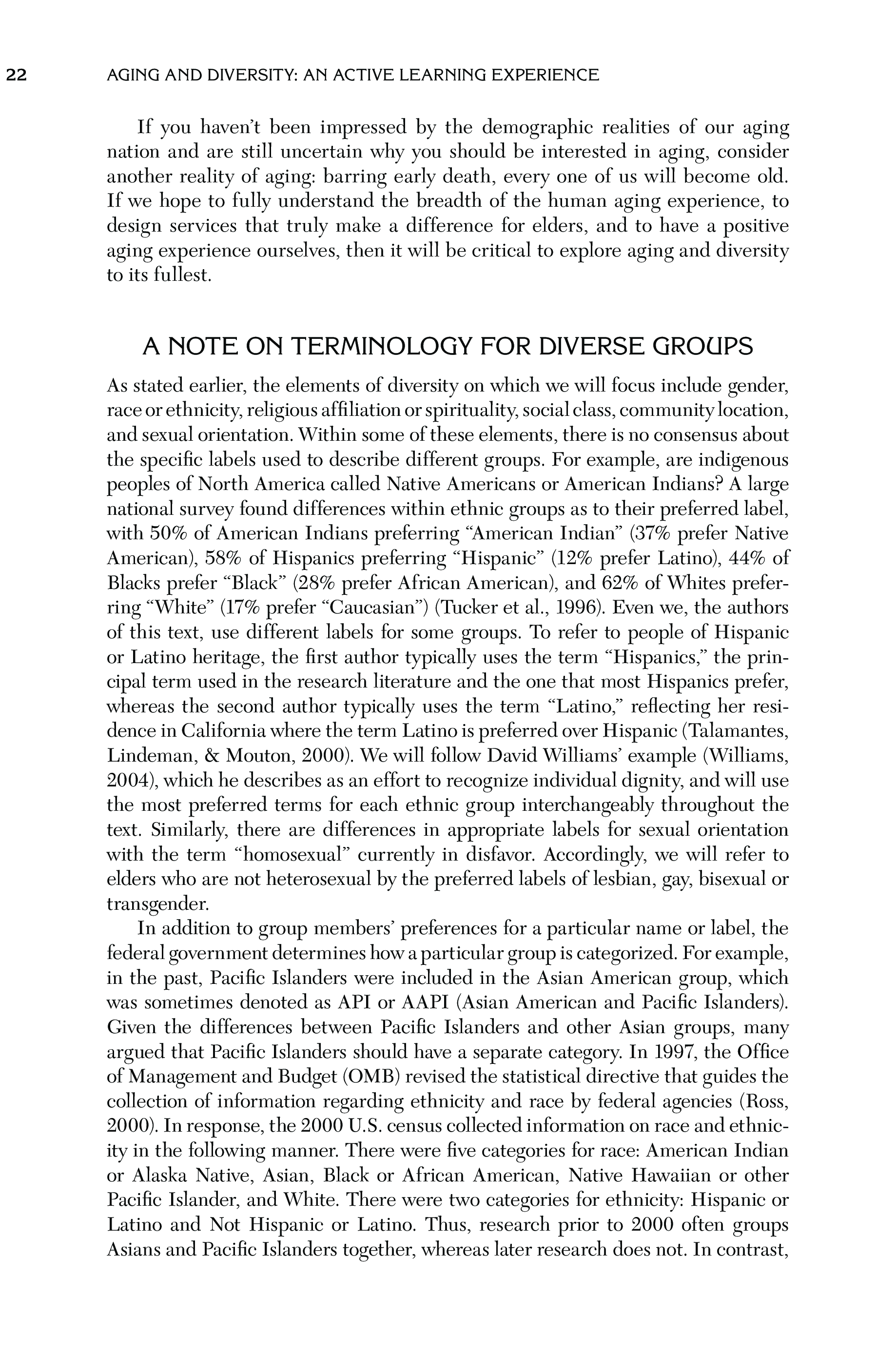 22 AGING AND DIVERSITY: AN ACTIVE LEARNING EXPERIENCE

If you haven't been impressed by the demographic realities of our aging nation and are still uncertain why you should be interested in aging, consider another reality of aging: barring early death, every one of us will become old. If we hope to fully understand the breadth of the human aging experience, to design services that truly make a difference for elders, and to have a positive aging experience ourselves, then it will be critical to explore aging and diversity to its fullest.

A NOTE ON TERMINOLOGY FOR DIVERSE GROUPS

As stated earlier, the elements of diversity on which we will focus include gender, race or ethnicity, religious affiliation or spirituality, social class, community location, and sexual orientation. Within some of these elements, there is no consensus about the specific labels used to describe different groups. For example, are indigenous peoples of North America called Native Americans or American Indians? A large national survey found differences within ethnic groups as to their preferred label, with 50% of American Indians preferring "American Indian" (37% prefer Native American), 58% of Hispanics preferring "Hispanic" (12% prefer Latino), 44% of Blacks prefer "Black" (28% prefer African American), and 62% of Whites preferring "White" (17% prefer "Caucasian") (Tucker et al., 1996). Even we, the authors of this text, use different labels for some groups. To refer to people of Hispanic or Latino heritage, the first author typically uses the term "Hispanics," the principal term used in the research literature and the one that most Hispanics prefer, whereas the second author typically uses the term "Latino," reflecting her residence in California where the term Latino is preferred over Hispanic (Talamantes, Lindeman, & Mouton, 2000). We will follow David Williams' example (Williams, 2004), which he describes as an effort to recognize individual dignity, and will use the most preferred terms for each ethnic group interchangeably throughout the text. Similarly, there are differences in appropriate labels for sexual orientation with the term "homosexual" currently in disfavor. Accordingly, we will refer to elders who are not heterosexual by the preferred labels of lesbian, gay, bisexual or transgender.

In addition to group members' preferences for a particular name or label, the federal government determines how a particular group is categorized. For example, in the past, Pacific Islanders were included in the Asian American group, which was sometimes denoted as API or AAPI (Asian American and Pacific Islanders). Given the differences between Pacific Islanders and other Asian groups, many argued that Pacific Islanders should have a separate category. In 1997, the Office of Management and Budget (OMB) revised the statistical directive that guides the collection of information regarding ethnicity and race by federal agencies (Ross, 2000). In response, the 2000 U.S. census collected information on race and ethnicity in the following manner. There were five categories for race: American Indian or Alaska Native, Asian, Black or African American, Native Hawaiian or other Pacific Islander, and White. There were two categories for ethnicity: Hispanic or Latino and Not Hispanic or Latino. Thus, research prior to 2000 often groups Asians and Pacific Islanders together, whereas later research does not. In contrast,